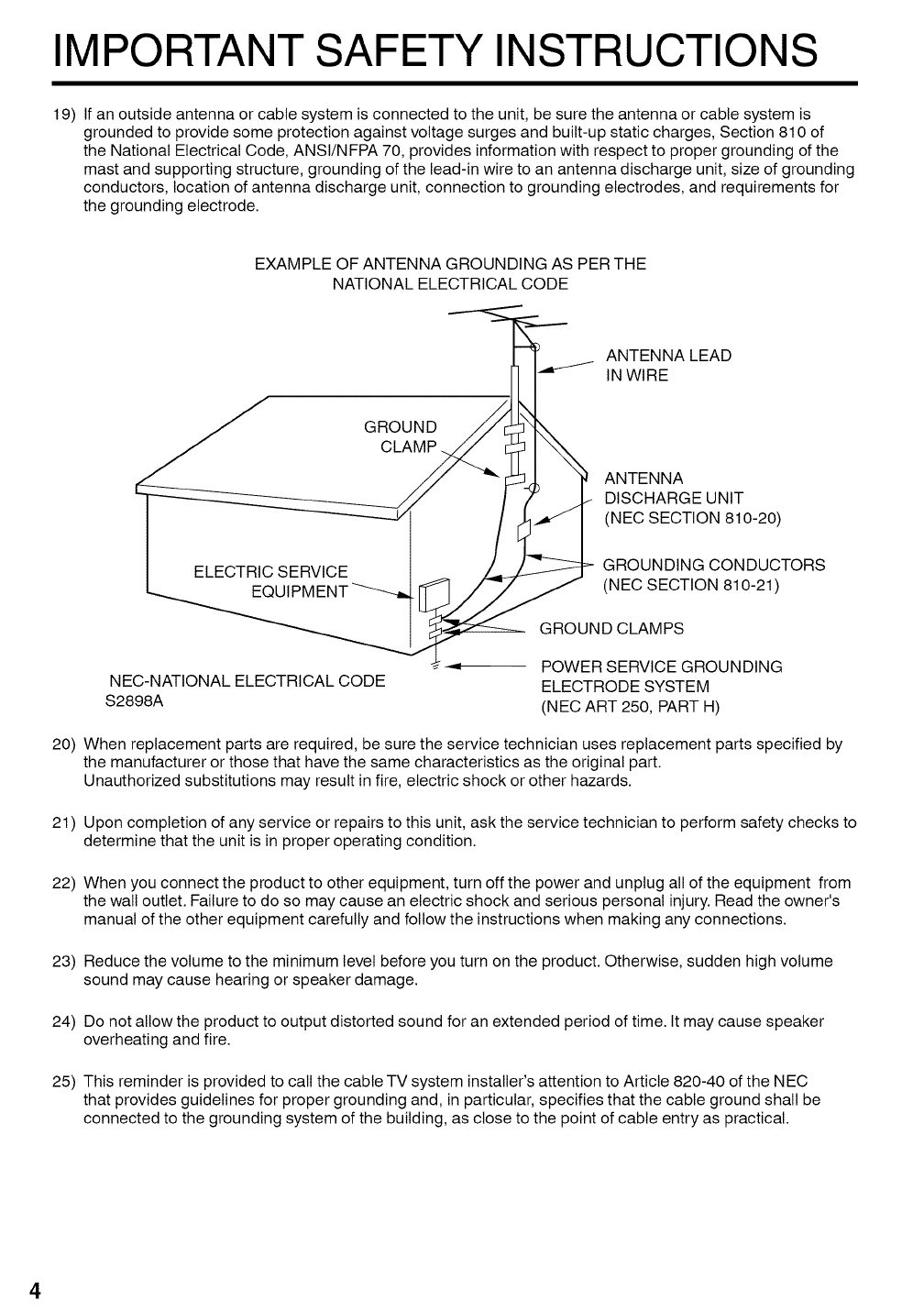 IMPORTANT SAFETY INSTRUCTIONS

19) If an outside antenna or cable system is connected to the unit, be sure the antenna or cable system is grounded to provide some protection against voltage surges and built-up static charges, Section 810 of the National Electrical Code, ANSI/NFPA 70, provides information with respect to proper grounding of the mast and supporting structure, grounding of the lead-in wire to an antenna discharge unit, size of grounding conductors, location of antenna discharge unit, connection to grounding electrodes, and requirements for the grounding electrode.

EXAMPLE OF ANTENNA GROUNDING AS PER THE NATIONAL ELECTRICAL CODE

ANTENNA LEAD IN WIRE

GROUND CLAMP

ANTENNA DISCHARGE UNIT (NEC SECTION 810-20)

ELECTRIC SERVICE EQUIPMENT

GROUNDING CONDUCTORS (NEC SECTION 810-21)

GROUND CLAMPS

POWER SERVICE GROUNDING ELECTRODE SYSTEM (NEC ART 250, PART H)

NEC-NATIONAL ELECTRICAL CODE
S2898A

20) When replacement parts are required, be sure the service technician uses replacement parts specified by the manufacturer or those that have the same characteristics as the original part.
Unauthorized substitutions may result in fire, electric shock or other hazards.

21) Upon completion of any service or repairs to this unit, ask the service technician to perform safety checks to determine that the unit is in proper operating condition.

22) When you connect the product to other equipment, turn off the power and unplug all of the equipment from the wall outlet. Failure to do so may cause an electric shock and serious personal injury. Read the owner's manual of the other equipment carefully and follow the instructions when making any connections.

23) Reduce the volume to the minimum level before you turn on the product. Otherwise, sudden high volume sound may cause hearing or speaker damage.

24) Do not allow the product to output distorted sound for an extended period of time. It may cause speaker overheating and fire.

25) This reminder is provided to call the cable TV system installer's attention to Article 820-40 of the NEC that provides guidelines for proper grounding and, in particular, specifies that the cable ground shall be connected to the grounding system of the building, as close to the point of cable entry as practical.

4